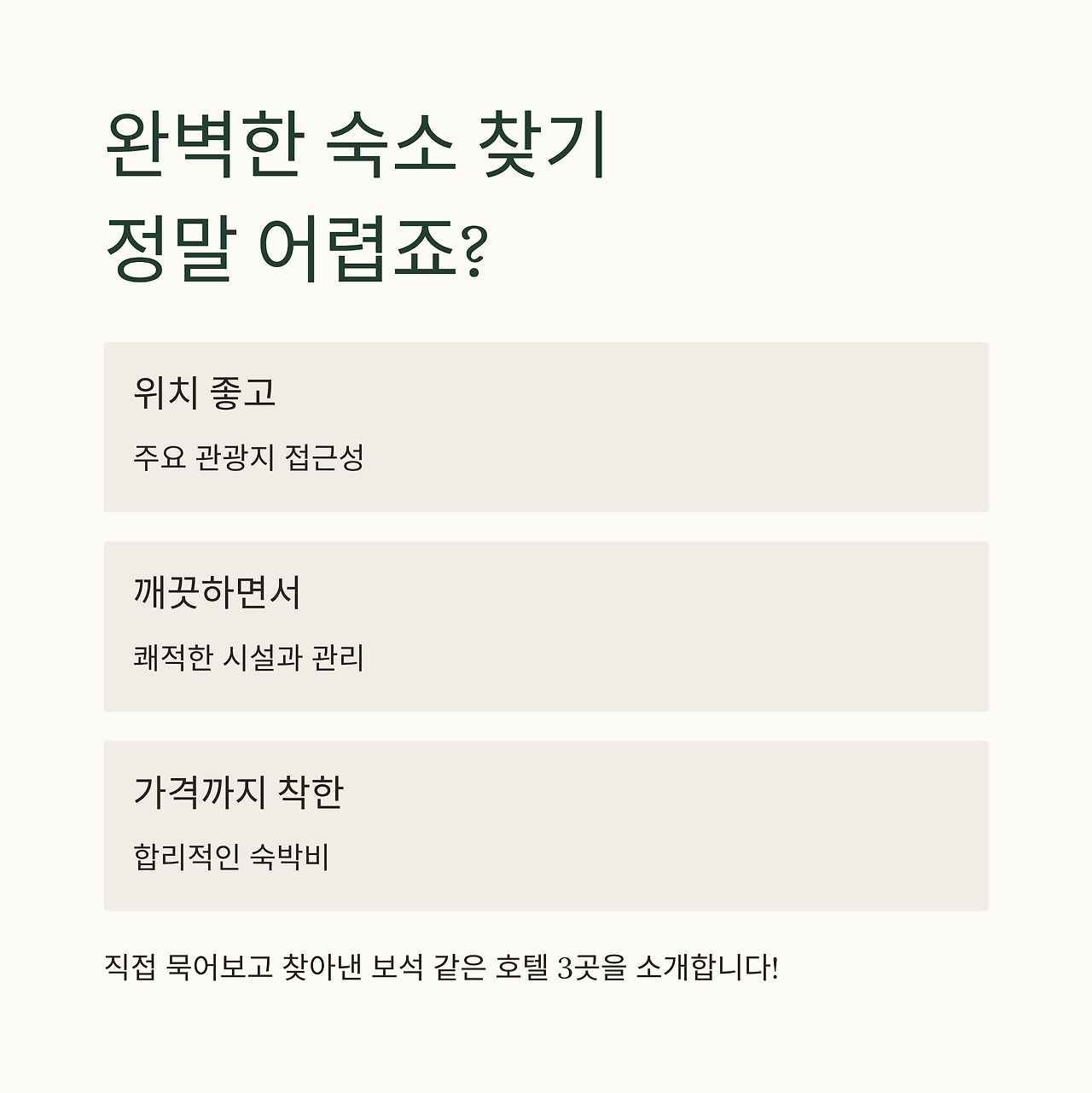 완벽한 숙소 찾기
정말 어렵죠?

위치 좋고

주요 관광지 접근성

깨끗하면서

쾌적한 시설과 관리

가격까지 착한

합리적인 숙박비

직접 묵어보고 찾아낸 보석 같은 호텔 3곳을 소개합니다!